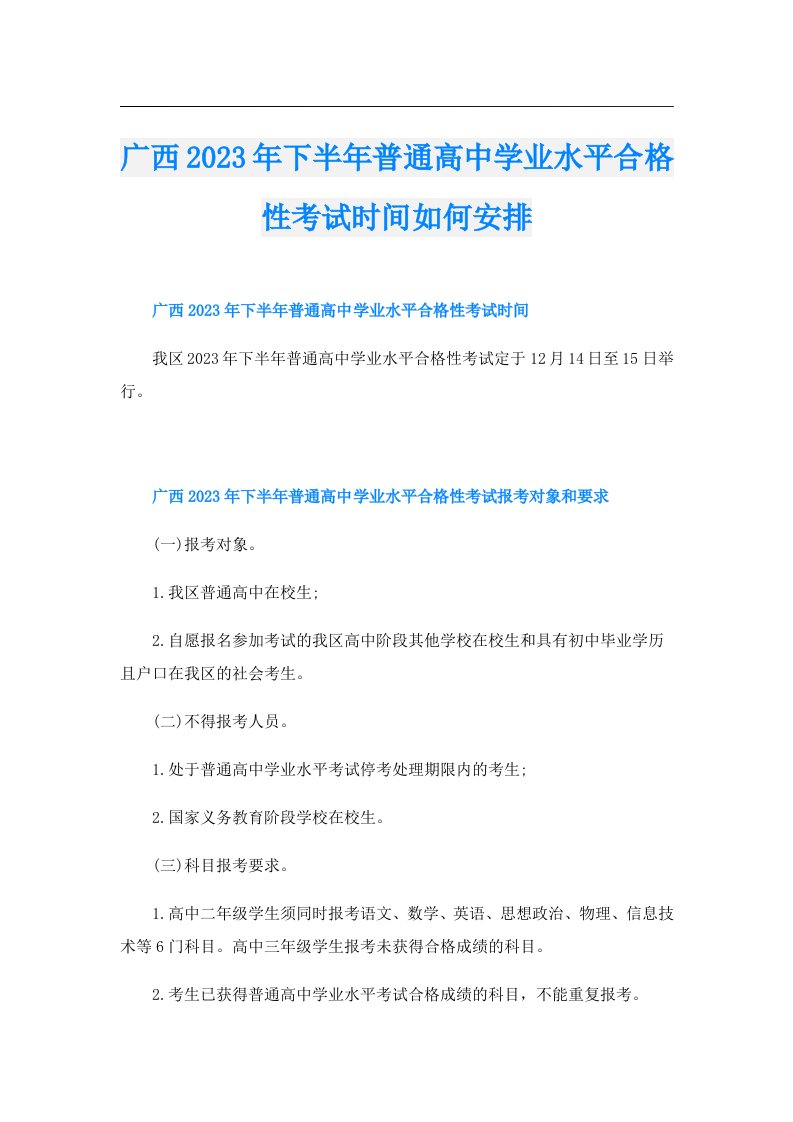 广西2023年下半年普通高中学业水平合格性考试时间如何安排

广西2023年下半年普通高中学业水平合格性考试时间

我区2023年下半年普通高中学业水平合格性考试定于12月14日至15日举行。

广西2023年下半年普通高中学业水平合格性考试报考对象和要求

(一)报考对象。

1.我区普通高中在校生;

2.自愿报名参加考试的我区高中阶段其他学校在校生和具有初中毕业学历且户口在我区的社会考生。

(二)不得报考人员。

1.处于普通高中学业水平考试停考处理期限内的考生;

2.国家义务教育阶段学校在校生。

(三)科目报考要求。

1.高中二年级学生须同时报考语文、数学、英语、思想政治、物理、信息技术等6门科目。高中三年级学生报考未获得合格成绩的科目。

2.考生已获得普通高中学业水平考试合格成绩的科目，不能重复报考。